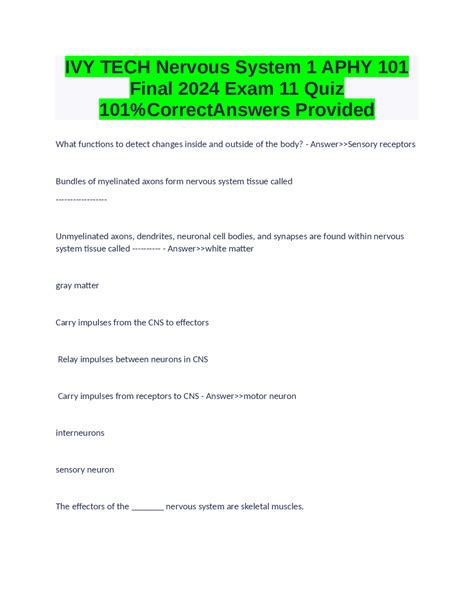 IVY TECH Nervous System 1 APHY 101 Final 2024 Exam 11 Quiz 101%CorrectAnswers Provided

What functions to detect changes inside and outside of the body? - Answer>>Sensory receptors

Bundles of myelinated axons form nervous system tissue called ------------------

Unmyelinated axons, dendrites, neuronal cell bodies, and synapses are found within nervous system tissue called ---------- - Answer>>white matter

gray matter

Carry impulses from the CNS to effectors

Relay impulses between neurons in CNS

Carry impulses from receptors to CNS - Answer>>motor neuron

interneurons

sensory neuron

The effectors of the ________ nervous system are skeletal muscles.